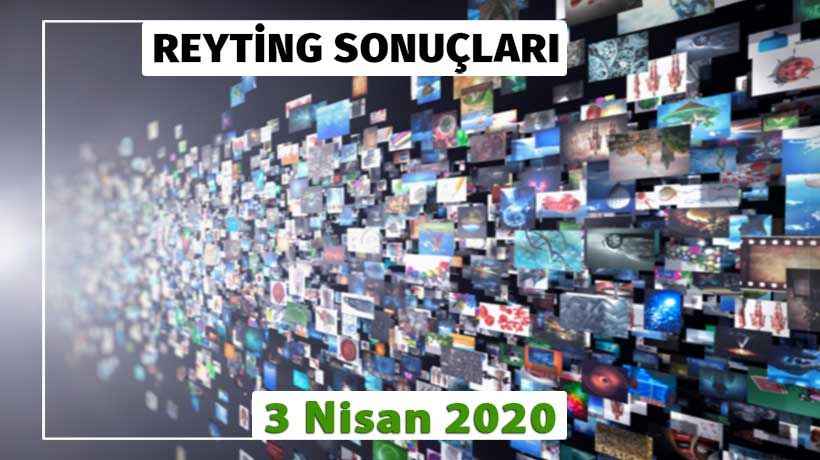 REYTİNG SONUÇLARI

3 Nisan 2020